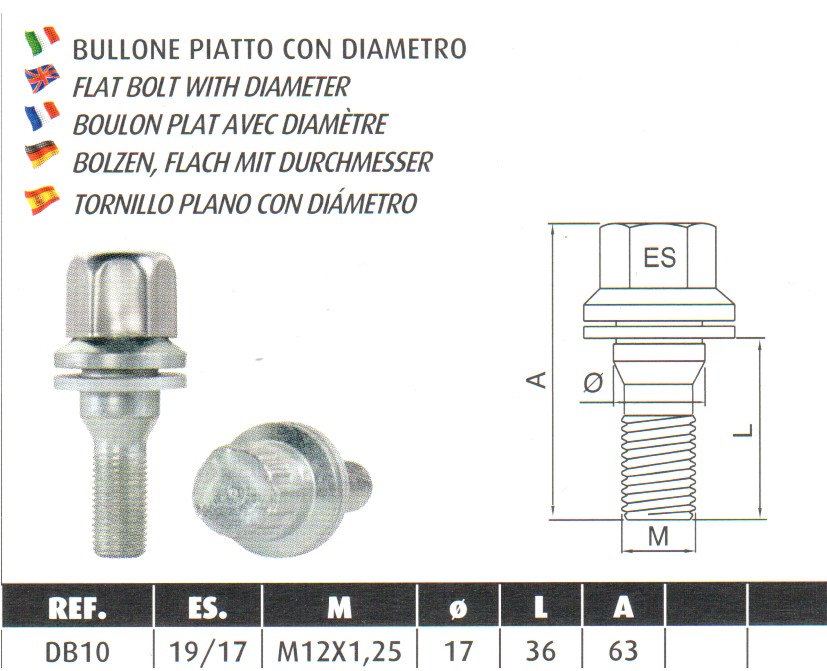 BULLONE PIATTO CON DIAMETRO
FLAT BOLT WITH DIAMETER
BOULON PLAT AVEC DIAMÈTRE
BOLZEN, FLACH MIT DURCHMESSER
TORNILLO PLANO CON DIÁMETRO

ES
A
Ø
L
M

| REF. | ES. | M | ø | L | A | | |
|---|---|---|---|---|---|---|---|
| DB10 | 19/17 | M12X1,25 | 17 | 36 | 63 | | |